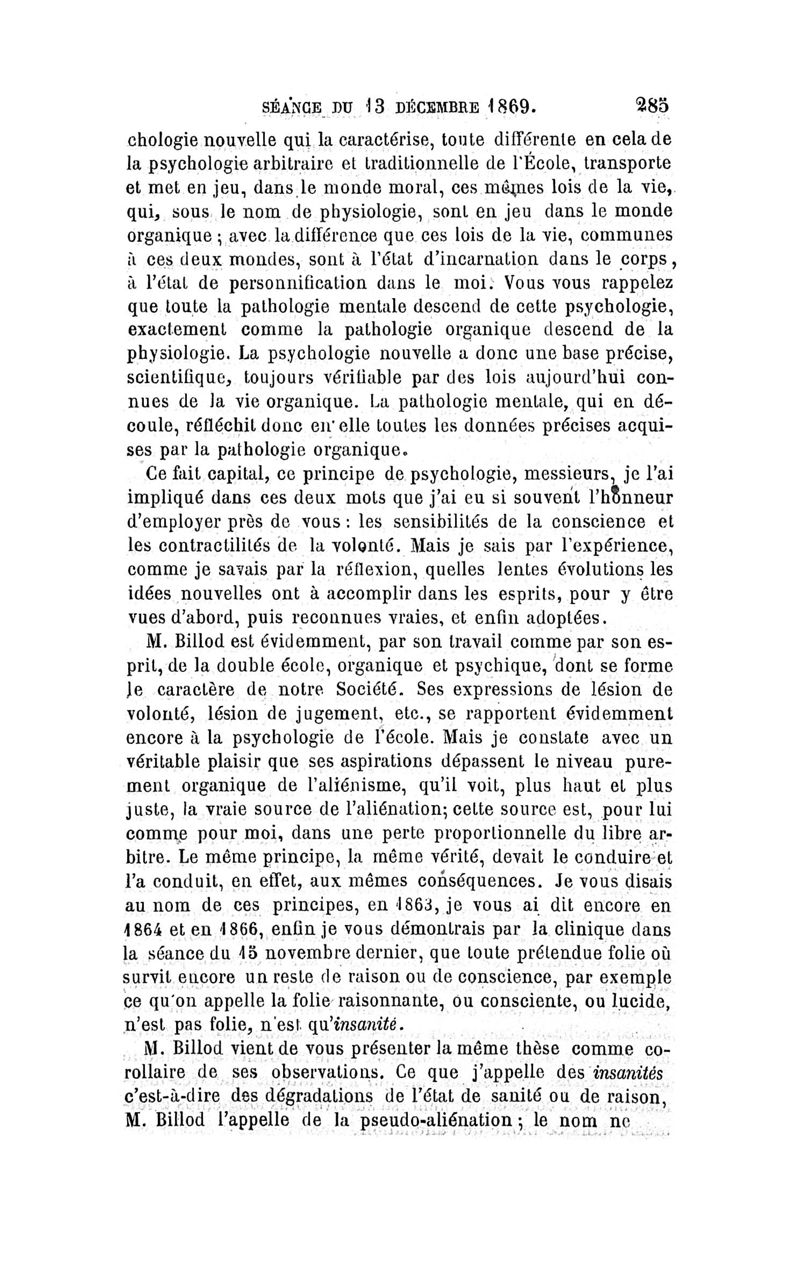 SÉANCE DU 13 DÉCEMBRE 1869. 285

chologie nouvelle qui la caractérise, toute différente en cela de la psychologie arbitraire et traditionnelle de l'École, transporte et met en jeu, dans le monde moral, ces mêmes lois de la vie, qui, sous le nom de physiologie, sont en jeu dans le monde organique ; avec la différence que ces lois de la vie, communes à ces deux mondes, sont à l'état d'incarnation dans le corps, à l'état de personnification dans le moi. Vous vous rappelez que toute la pathologie mentale descend de cette psychologie, exactement comme la pathologie organique descend de la physiologie. La psychologie nouvelle a donc une base précise, scientifique, toujours vérifiable par des lois aujourd'hui connues de la vie organique. La pathologie mentale, qui en découle, réfléchit donc en elle toutes les données précises acquises par la pathologie organique.

Ce fait capital, ce principe de psychologie, messieurs, je l'ai impliqué dans ces deux mots que j'ai eu si souvent l'honneur d'employer près de vous : les sensibilités de la conscience et les contractilités de la volonté. Mais je sais par l'expérience, comme je savais par la réflexion, quelles lentes évolutions les idées nouvelles ont à accomplir dans les esprits, pour y être vues d'abord, puis reconnues vraies, et enfin adoptées.

M. Billod est évidemment, par son travail comme par son esprit, de la double école, organique et psychique, dont se forme le caractère de notre Société. Ses expressions de lésion de volonté, lésion de jugement, etc., se rapportent évidemment encore à la psychologie de l'école. Mais je constate avec un véritable plaisir que ses aspirations dépassent le niveau purement organique de l'aliénisme, qu'il voit, plus haut et plus juste, la vraie source de l'aliénation; cette source est, pour lui comme pour moi, dans une perte proportionnelle du libre arbitre. Le même principe, la même vérité, devait le conduire et l'a conduit, en effet, aux mêmes conséquences. Je vous disais au nom de ces principes, en 1863, je vous ai dit encore en 1864 et en 1866, enfin je vous démontrais par la clinique dans la séance du 15 novembre dernier, que toute prétendue folie où survit encore un reste de raison ou de conscience, par exemple ce qu'on appelle la folie raisonnante, ou consciente, ou lucide, n'est pas folie, n'est qu'insanité.

M. Billod vient de vous présenter la même thèse comme corollaire de ses observations. Ce que j'appelle des insanités c'est-à-dire des dégradations de l'état de sanité ou de raison, M. Billod l'appelle de la pseudo-aliénation ; le nom ne